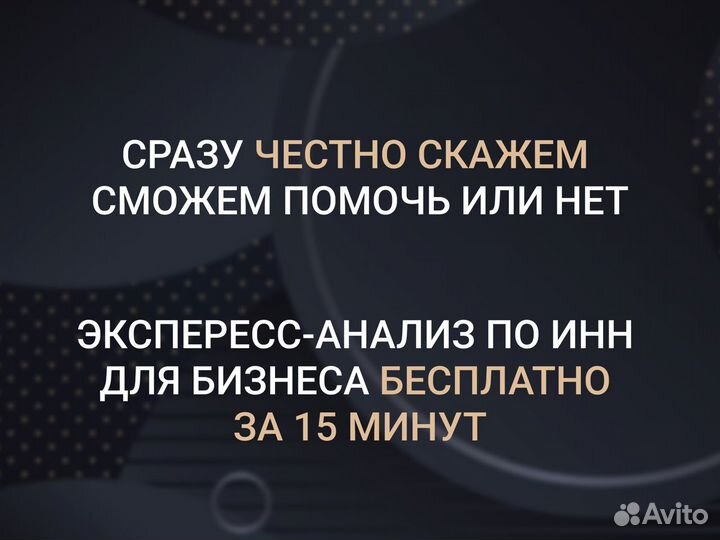 СРАЗУ ЧЕСТНО СКАЖЕМ СМОЖЕМ ПОМОЧЬ ИЛИ НЕТ

ЭКСПЕРЕСС-АНАЛИЗ ПО ИНН ДЛЯ БИЗНЕСА БЕСПЛАТНО ЗА 15 МИНУТ

Avito